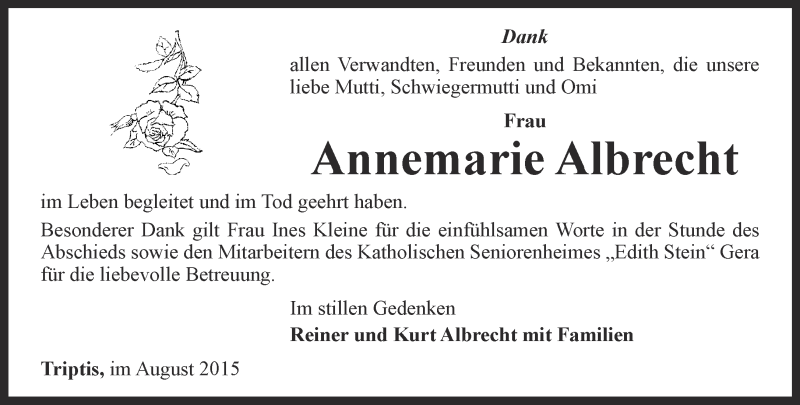 Dank

allen Verwandten, Freunden und Bekannten, die unsere liebe Mutti, Schwiegermutti und Omi

Frau

Annemarie Albrecht

im Leben begleitet und im Tod geehrt haben.

Besonderer Dank gilt Frau Ines Kleine für die einfühlsamen Worte in der Stunde des Abschieds sowie den Mitarbeitern des Katholischen Seniorenheimes „Edith Stein“ Gera für die liebevolle Betreuung.

Im stillen Gedenken

Reiner und Kurt Albrecht mit Familien

Triptis, im August 2015